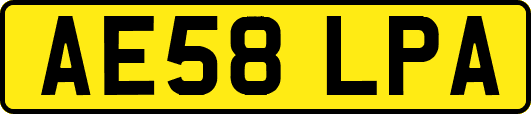 AE58 LPA